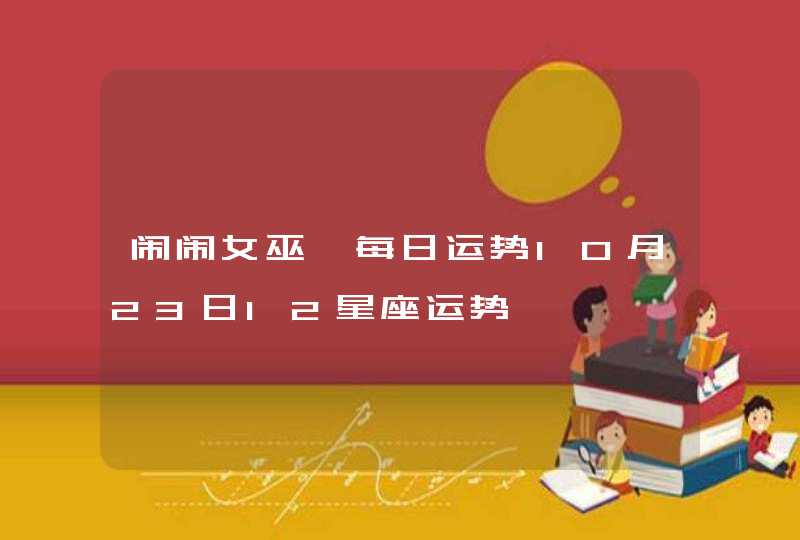 闹闹女巫 每日运势10月23日12星座运势